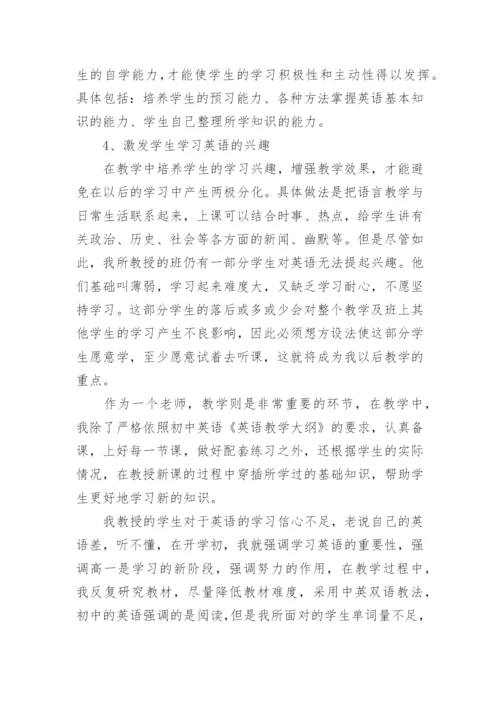 生的自学能力，才能使学生的学习积极性和主动性得以发挥。具体包括：培养学生的预习能力、各种方法掌握英语基本知识的能力、学生自己整理所学知识的能力。

4、激发学生学习英语的兴趣

在教学中培养学生的学习兴趣，增强教学效果，才能避免在以后的学习中产生两极分化。具体做法是把语言教学与日常生活联系起来，上课可以结合时事、热点，给学生讲有关政治、历史、社会等各方面的新闻、幽默等。但是尽管如此，我所教授的班仍有一部分学生对英语无法提起兴趣。他们基础叫薄弱，学习起来难度大，又缺乏学习耐心，不愿坚持学习。这部分学生的落后或多或少会对整个教学及班上其他学生的学习产生不良影响，因此必须想方设法使这部分学生愿意学，至少愿意试着去听课，这就将成为我以后教学的重点。

作为一个老师，教学则是非常重要的环节，在教学中，我除了严格依照初中英语《英语教学大纲》的要求，认真备课，上好每一节课，做好配套练习之外，还根据学生的实际情况，在教授新课的过程中穿插所学过的基础知识，帮助学生更好地学习新的知识。

我教授的学生对于英语的学习信心不足，老说自己的英语差，听不懂，在开学初，我就强调学习英语的重要性，强调高一是学习的新阶段，强调努力的作用，在教学过程中，我反复研究教材，尽量降低教材难度，采用中英双语教法，初中的英语强调的是阅读，但是我所面对的学生单词量不足，